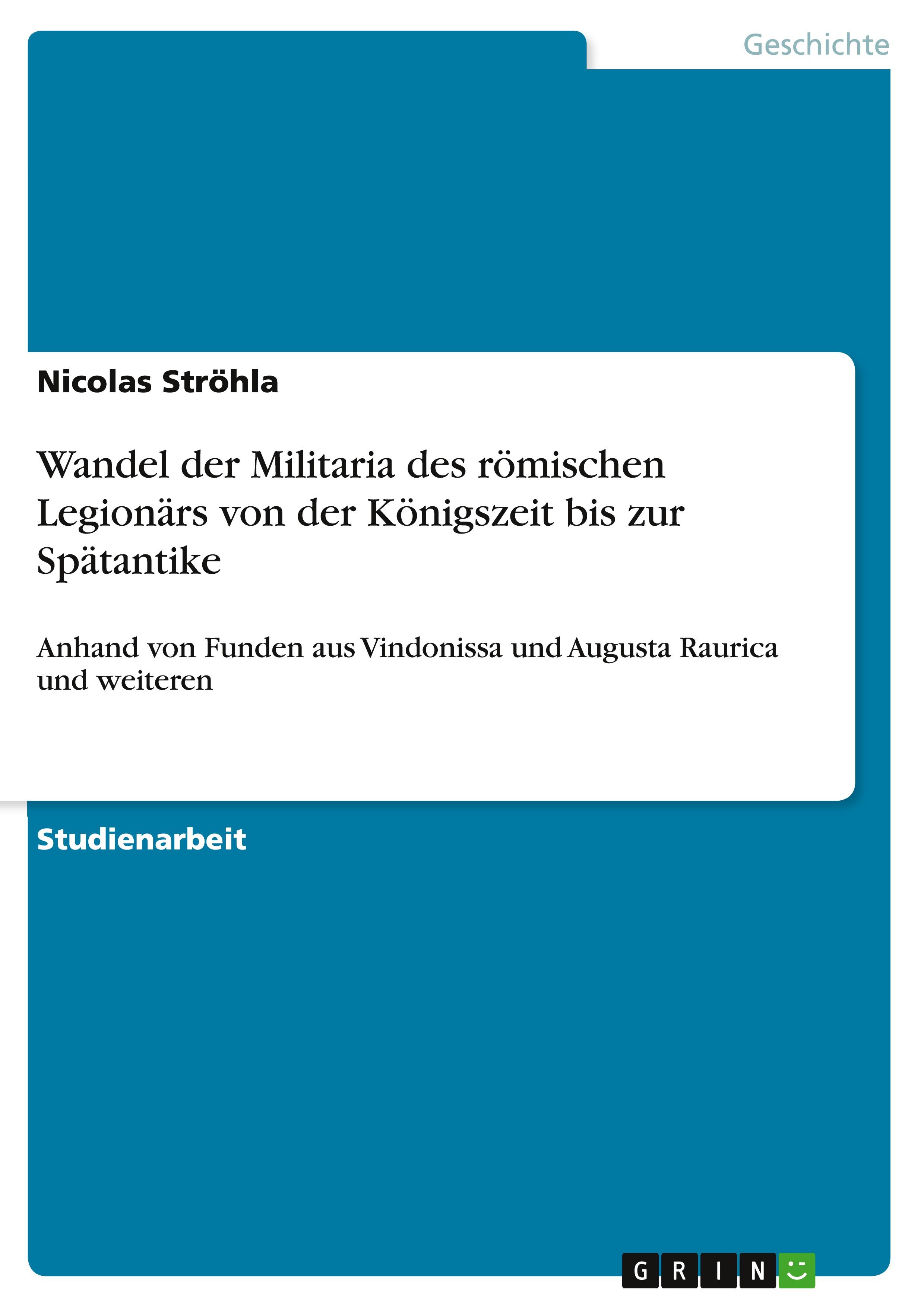 Geschichte

Nicolas Ströhla

Wandel der Militaria des römischen Legionärs von der Königszeit bis zur Spätantike

Anhand von Funden aus Vindonissa und Augusta Raurica und weiteren

Studienarbeit

GRIN